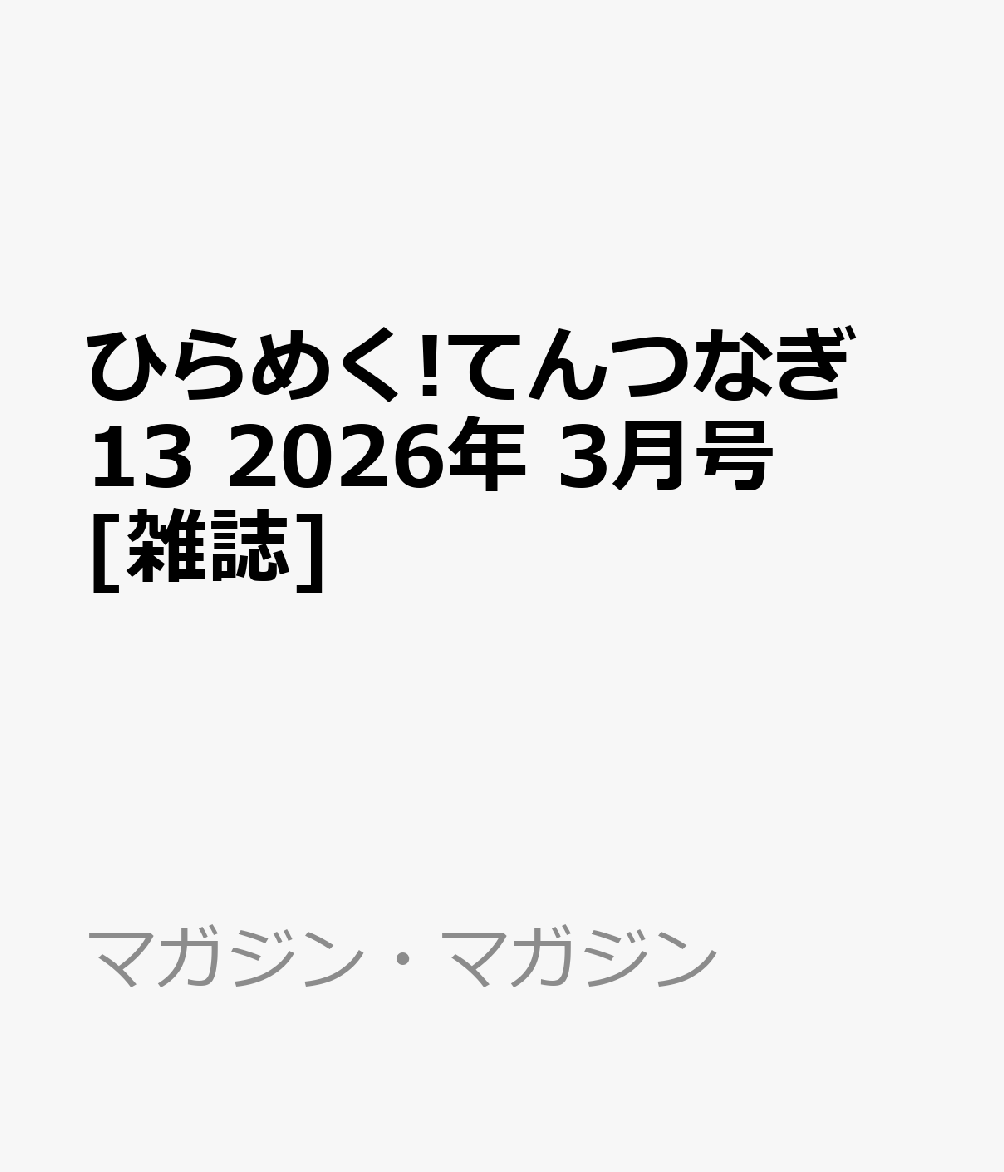 ひらめく!てんつなぎ 13 2026年 3月号 [雑誌]

マガジン・マガジン